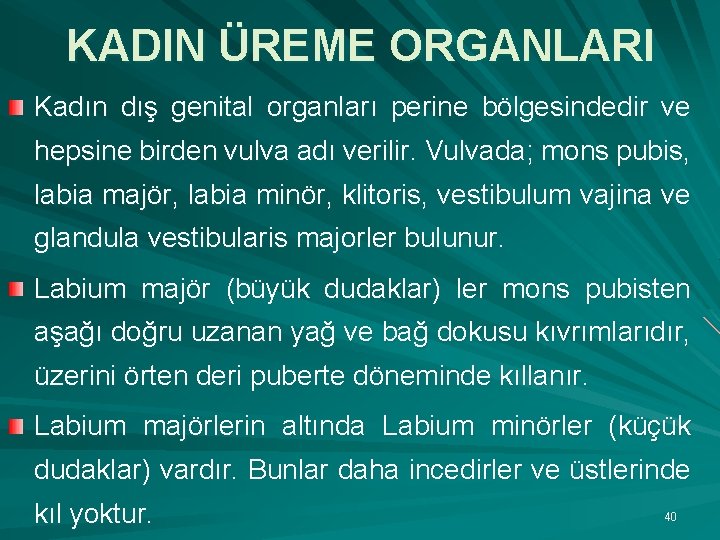 KADIN ÜREME ORGANLARI

Kadın dış genital organları perine bölgesindedir ve hepsine birden vulva adı verilir. Vulvada; mons pubis, labia majör, labia minör, klitoris, vestibulum vajina ve glandula vestibularis majorler bulunur.

Labium majör (büyük dudaklar) ler mons pubisten aşağı doğru uzanan yağ ve bağ dokusu kıvrımlarıdır, üzerini örten deri puberte döneminde kıllanır.

Labium majörlerin altında Labium minörler (küçük dudaklar) vardır. Bunlar daha incedirler ve üstlerinde kıl yoktur.

40